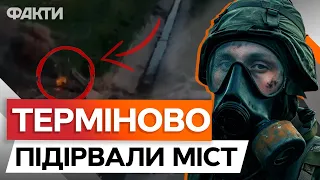 ФАКТИ

ТЕРМІНОВО

ПІДІРВАЛИ МІСТ